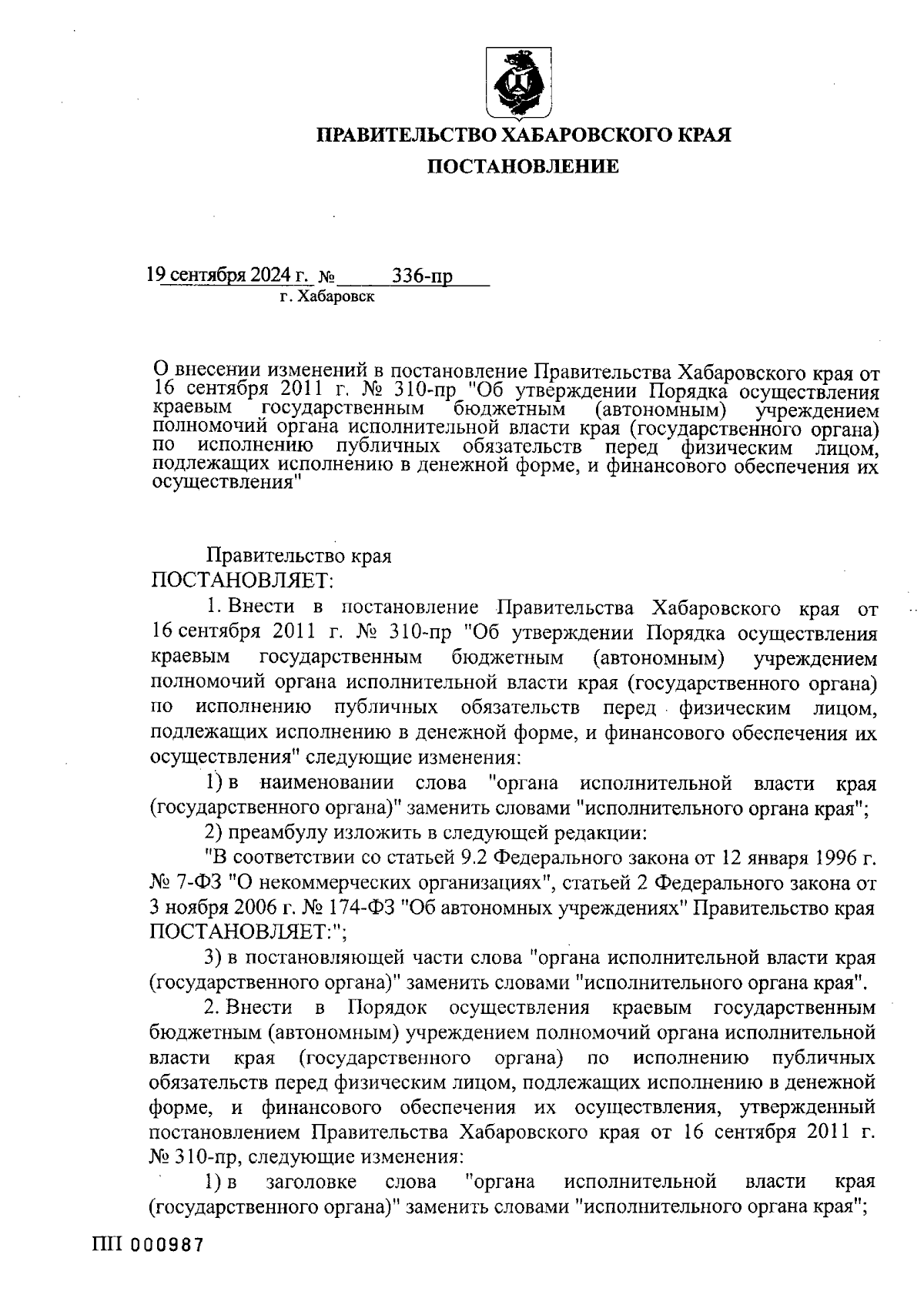 ПРАВИТЕЛЬСТВО ХАБАРОВСКОГО КРАЯ

ПОСТАНОВЛЕНИЕ

19 сентября 2024 г. № 336-пр
г. Хабаровск

О внесении изменений в постановление Правительства Хабаровского края от 16 сентября 2011 г. № 310-пр "Об утверждении Порядка осуществления краевым государственным бюджетным (автономным) учреждением полномочий органа исполнительной власти края (государственного органа) по исполнению публичных обязательств перед физическим лицом, подлежащих исполнению в денежной форме, и финансового обеспечения их осуществления"

Правительство края
ПОСТАНОВЛЯЕТ:

1. Внести в постановление Правительства Хабаровского края от 16 сентября 2011 г. № 310-пр "Об утверждении Порядка осуществления краевым государственным бюджетным (автономным) учреждением полномочий органа исполнительной власти края (государственного органа) по исполнению публичных обязательств перед физическим лицом, подлежащих исполнению в денежной форме, и финансового обеспечения их осуществления" следующие изменения:

1) в наименовании слова "органа исполнительной власти края (государственного органа)" заменить словами "исполнительного органа края";

2) преамбулу изложить в следующей редакции:

"В соответствии со статьей 9.2 Федерального закона от 12 января 1996 г. № 7-ФЗ "О некоммерческих организациях", статьей 2 Федерального закона от 3 ноября 2006 г. № 174-ФЗ "Об автономных учреждениях" Правительство края ПОСТАНОВЛЯЕТ:";

3) в постановляющей части слова "органа исполнительной власти края (государственного органа)" заменить словами "исполнительного органа края".

2. Внести в Порядок осуществления краевым государственным бюджетным (автономным) учреждением полномочий органа исполнительной власти края (государственного органа) по исполнению публичных обязательств перед физическим лицом, подлежащих исполнению в денежной форме, и финансового обеспечения их осуществления, утвержденный постановлением Правительства Хабаровского края от 16 сентября 2011 г. № 310-пр, следующие изменения:

1) в заголовке слова "органа исполнительной власти края (государственного органа)" заменить словами "исполнительного органа края";

ПП 000987